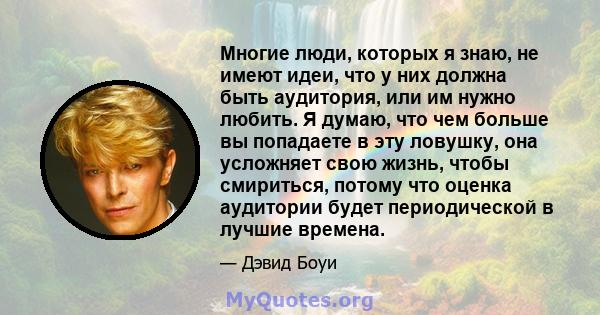 Многие люди, которых я знаю, не имеют идеи, что у них должна быть аудитория, или им нужно любить. Я думаю, что чем больше вы попадаете в эту ловушку, она усложняет свою жизнь, чтобы смириться, потому что оценка аудитории будет периодической в лучшие времена.

— Дэвид Боуи

MyQuotes.org